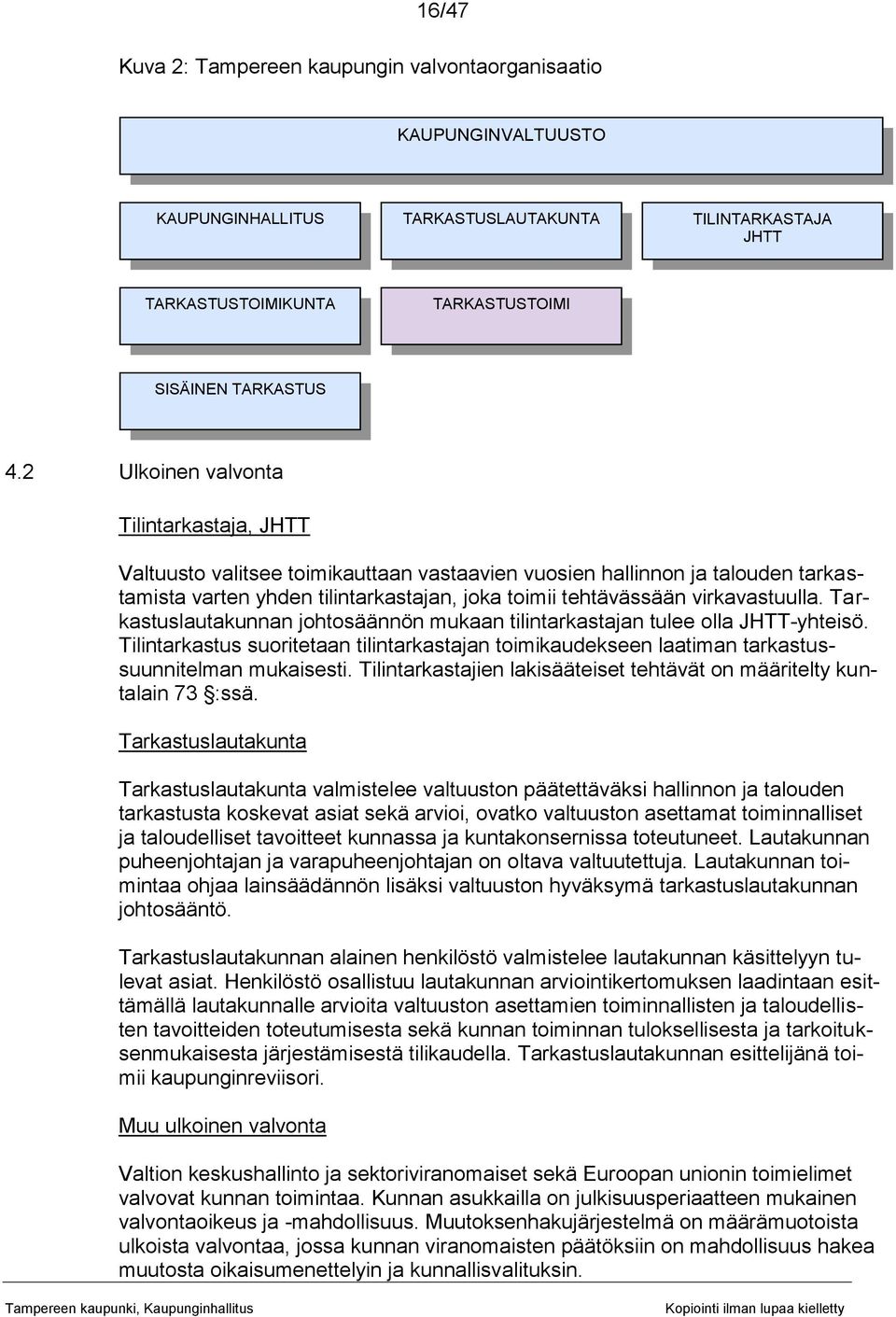 16/47

Kuva 2: Tampereen kaupungin valvontaorganisaatio

KAUPUNGINVALTUUSTO

KAUPUNGINHALLITUS

TARKASTUSLAUTAKUNTA

TILINTARKASTAJA JHTT

TARKASTUSTOIMIKUNTA

TARKASTUSTOIMI

SISÄINEN TARKASTUS

4.2 Ulkoinen valvonta

Tilintarkastaja, JHTT

Valtuusto valitsee toimikauttaan vastaavien vuosien hallinnon ja talouden tarkastamista varten yhden tilintarkastajan, joka toimii tehtävässään virkavastuulla. Tarkastuslautakunnan johtosäännön mukaan tilintarkastajan tulee olla JHTT-yhteisö. Tilintarkastus suoritetaan tilintarkastajan toimikaudekseen laatiman tarkastussuunnitelman mukaisesti. Tilintarkastajien lakisääteiset tehtävät on määritelty kuntalain 73 §:ssä.

Tarkastuslautakunta

Tarkastuslautakunta valmistelee valtuuston päätettäväksi hallinnon ja talouden tarkastusta koskevat asiat sekä arvioi, ovatko valtuuston asettamat toiminnalliset ja taloudelliset tavoitteet kunnassa ja kuntakonsernissa toteutuneet. Lautakunnan puheenjohtajan ja varapuheenjohtajan on oltava valtuutettuja. Lautakunnan toimintaa ohjaa lainsäädännön lisäksi valtuuston hyväksymä tarkastuslautakunnan johtosääntö.

Tarkastuslautakunnan alainen henkilöstö valmistelee lautakunnan käsittelyyn tulevat asiat. Henkilöstö osallistuu lautakunnan arviointikertomuksen laadintaan esittämällä lautakunnalle arvioita valtuuston asettamien toiminnallisten ja taloudellisten tavoitteiden toteutumisesta sekä kunnan toiminnan tuloksellisesta ja tarkoituksenmukaisesta järjestämisestä tilikaudella. Tarkastuslautakunnan esittelijänä toimii kaupunginreviisori.

Muu ulkoinen valvonta

Valtion keskushallinto ja sektoriviranomaiset sekä Euroopan unionin toimielimet valvovat kunnan toimintaa. Kunnan asukkailla on julkisuusperiaatteen mukainen valvontaoikeus ja -mahdollisuus. Muutoksenhakujärjestelmä on määrämuotoista ulkoista valvontaa, jossa kunnan viranomaisten päätöksiin on mahdollisuus hakea muutosta oikaisumenettelyin ja kunnallisvalituksin.

Tampereen kaupunki, Kaupunginhallitus

Kopiointi ilman lupaa kielletty